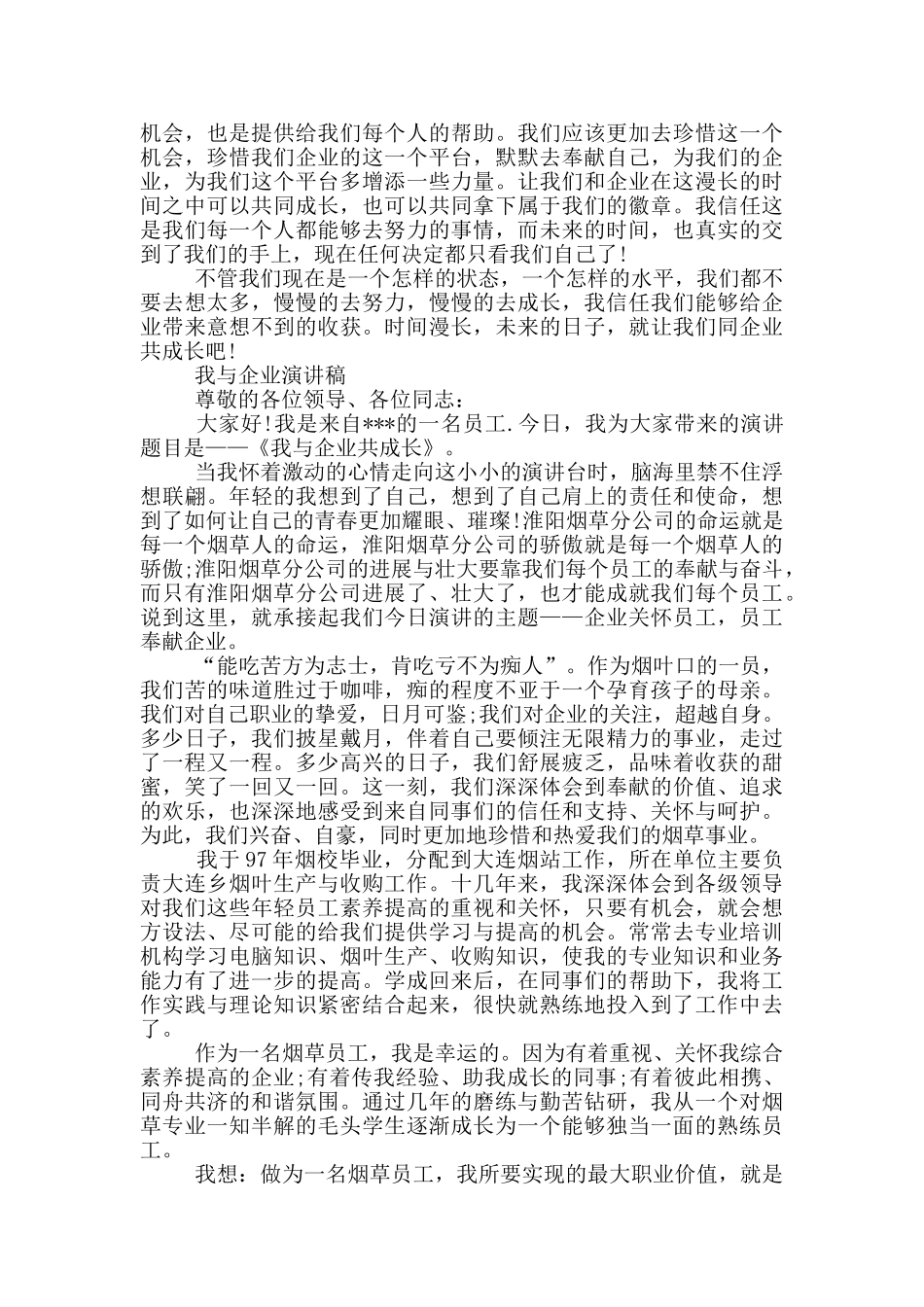 机会，也是提供给我们每个人的帮助。我们应该更加去珍惜这一个机会，珍惜我们企业的这一个平台，默默去奉献自己，为我们的企业，为我们这个平台多增添一些力量。让我们和企业在这漫长的时间之中可以共同成长，也可以共同拿下属于我们的徽章。我信任这是我们每一个人都能够去努力的事情，而未来的时间，也真实的交到了我们的手上，现在任何决定都只看我们自己了!

不管我们现在是一个怎样的状态，一个怎样的水平，我们都不要去想太多，慢慢的去努力，慢慢的去成长，我信任我们能够给企业带来意想不到的收获。时间漫长，未来的日子，就让我们同企业共成长吧!

我与企业演讲稿

尊敬的各位领导、各位同志：

大家好!我是来自***的一名员工.今日，我为大家带来的演讲题目是——《我与企业共成长》。

当我怀着激动的心情走向这小小的演讲台时，脑海里禁不住浮想联翩。年轻的我想到了自己，想到了自己肩上的责任和使命，想到了如何让自己的青春更加耀眼、璀璨!淮阳烟草分公司的命运就是每一个烟草人的命运，淮阳烟草分公司的骄傲就是每一个烟草人的骄傲;淮阳烟草分公司的进展与壮大要靠我们每个员工的奉献与奋斗，而只有淮阳烟草分公司进展了、壮大了，也才能成就我们每个员工。说到这里，就承接起我们今日演讲的主题——企业关怀员工，员工奉献企业。

“能吃苦方为志士，肯吃亏不为痴人”。作为烟叶口的一员，我们苦的味道胜过于咖啡，痴的程度不亚于一个孕育孩子的母亲。我们对自己职业的挚爱，日月可鉴;我们对企业的关注，超越自身。多少日子，我们披星戴月，伴着自己要倾注无限精力的事业，走过了一程又一程。多少高兴的日子，我们舒展疲乏，品味着收获的甜蜜，笑了一回又一回。这一刻，我们深深体会到奉献的价值、追求的欢乐，也深深地感受到来自同事们的信任和支持、关怀与呵护。为此，我们兴奋、自豪，同时更加地珍惜和热爱我们的烟草事业。

我于97年烟校毕业，分配到大连烟站工作，所在单位主要负责大连乡烟叶生产与收购工作。十几年来，我深深体会到各级领导对我们这些年轻员工素养提高的重视和关怀，只要有机会，就会想方设法、尽可能的给我们提供学习与提高的机会。常常去专业培训机构学习电脑知识、烟叶生产、收购知识，使我的专业知识和业务能力有了进一步的提高。学成回来后，在同事们的帮助下，我将工作实践与理论知识紧密结合起来，很快就熟练地投入到了工作中去了。

作为一名烟草员工，我是幸运的。因为有着重视、关怀我综合素养提高的企业;有着传我经验、助我成长的同事;有着彼此相携、同舟共济的和谐氛围。通过几年的磨练与勤苦钻研，我从一个对烟草专业一知半解的毛头学生逐渐成长为一个能够独当一面的熟练员工。

我想：做为一名烟草员工，我所要实现的最大职业价值，就是